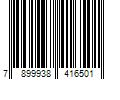 7 899938 416501